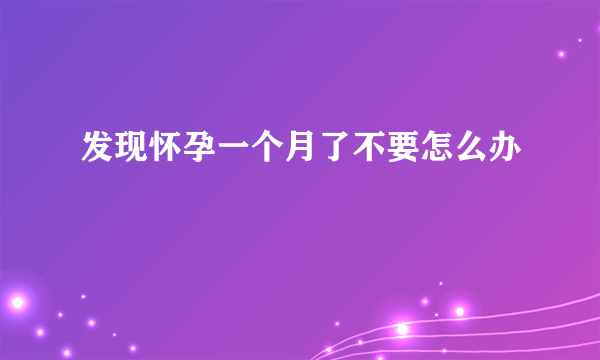 发现怀孕一个月了不要怎么办